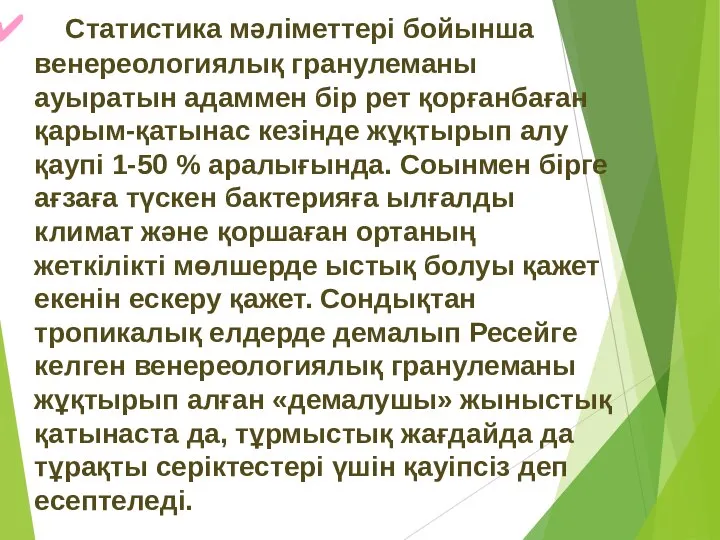 Статистика мәліметтері бойынша венереологиялық гранулеманы ауыратын адаммен бір рет қорғанбаған қарым-қатынас кезінде жұқтырып алу қаупі 1-50 % аралығында. Соынмен бірге ағзаға түскен бактерияға ылғалды климат және қоршаған ортаның жеткілікті мөлшерде ыстық болуы қажет екенін ескеру қажет. Сондықтан тропикалық елдерде демалып Ресейге келген венереологиялық гранулеманы жұқтырып алған «демалушы» жыныстық қатынаста да, тұрмыстық жағдайда да тұрақты серіктестері үшін қауіпсіз деп есептеледі.